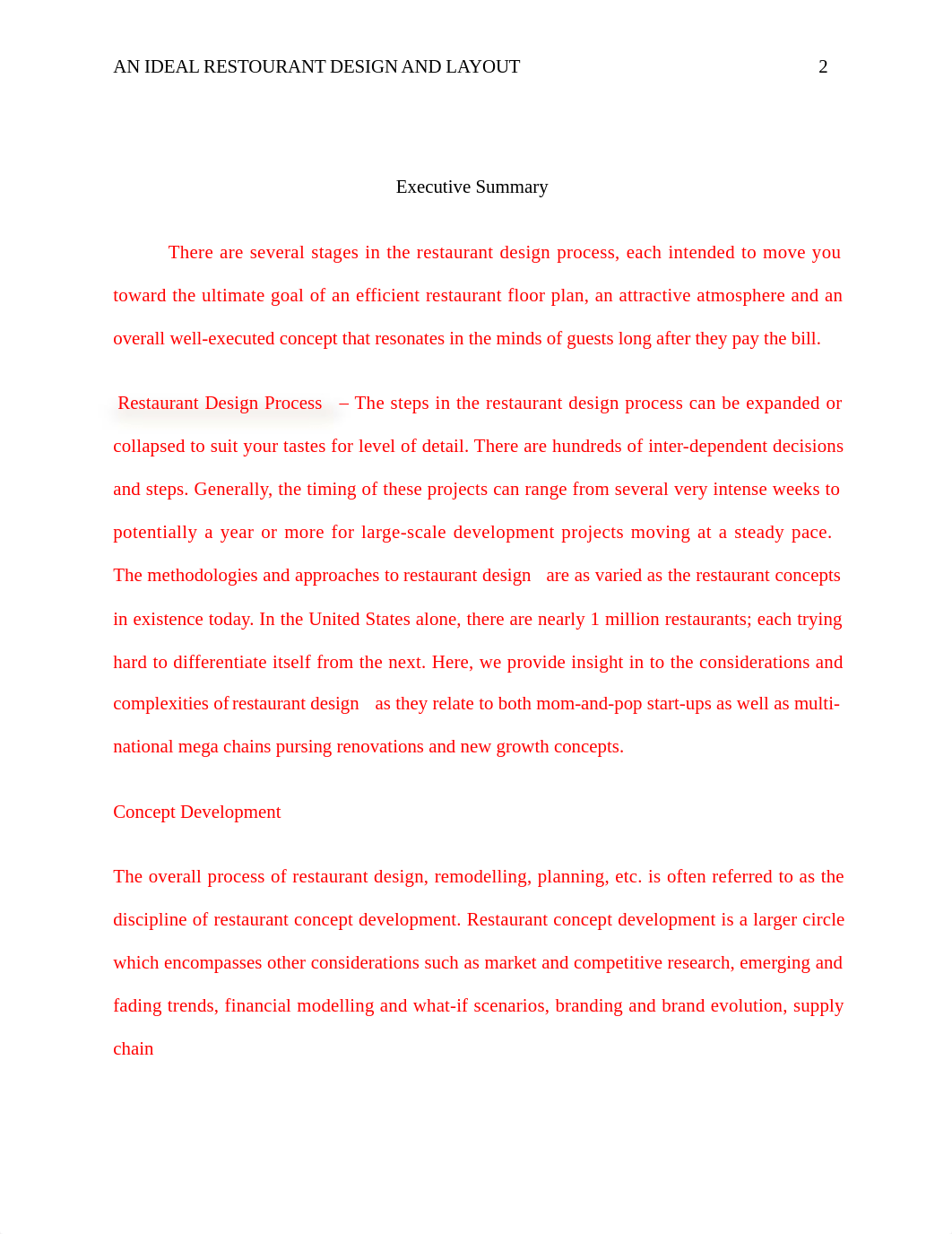 AN IDEAL RESTOURANT DESIGN AND LAYOUT 2

Executive Summary

There are several stages in the restaurant design process, each intended to move you toward the ultimate goal of an efficient restaurant floor plan, an attractive atmosphere and an overall well-executed concept that resonates in the minds of guests long after they pay the bill.

Restaurant Design Process – The steps in the restaurant design process can be expanded or collapsed to suit your tastes for level of detail. There are hundreds of inter-dependent decisions and steps. Generally, the timing of these projects can range from several very intense weeks to potentially a year or more for large-scale development projects moving at a steady pace. The methodologies and approaches to restaurant design are as varied as the restaurant concepts in existence today. In the United States alone, there are nearly 1 million restaurants; each trying hard to differentiate itself from the next. Here, we provide insight in to the considerations and complexities of restaurant design as they relate to both mom-and-pop start-ups as well as multi-national mega chains pursing renovations and new growth concepts.

Concept Development

The overall process of restaurant design, remodelling, planning, etc. is often referred to as the discipline of restaurant concept development. Restaurant concept development is a larger circle which encompasses other considerations such as market and competitive research, emerging and fading trends, financial modelling and what-if scenarios, branding and brand evolution, supply chain